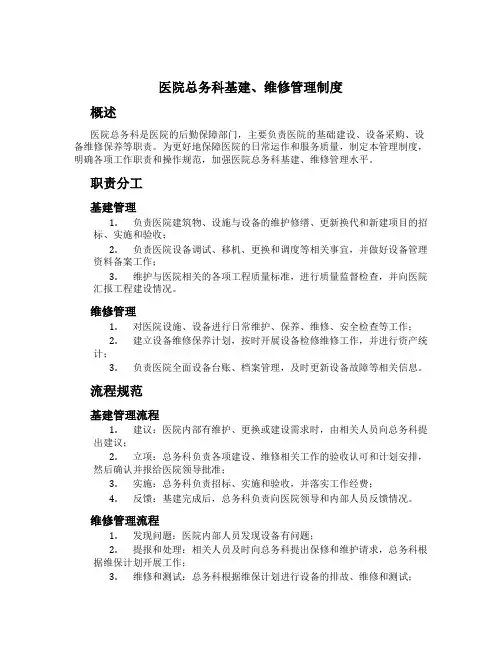 医院总务科基建、维修管理制度

概述

医院总务科是医院的后勤保障部门，主要负责医院的基础建设、设备采购、设备维修保养等职责。为更好地保障医院的日常运作和服务质量，制定本管理制度，明确各项工作职责和操作规范，加强医院总务科基建、维修管理水平。

职责分工

基建管理

1. 负责医院建筑物、设施与设备的维护修缮、更新换代和新建项目的招标、实施和验收；

2. 负责医院设备调试、移机、更换和调度等相关事宜，并做好设备管理资料备案工作；

3. 维护与医院相关的各项工程质量标准，进行质量监督检查，并向医院汇报工程建设情况。

维修管理

1. 对医院设施、设备进行日常维护、保养、维修、安全检查等工作；

2. 建立设备维修保养计划，按时开展设备检修维修工作，并进行资产统计；

3. 负责医院全面设备台账、档案管理，及时更新设备故障等相关信息。

流程规范

基建管理流程

1. 建议：医院内部有维护、更换或建设需求时，由相关人员向总务科提出建议；

2. 立项：总务科负责各项建设、维修相关工作的验收认可和计划安排，然后确认并报给医院领导批准；

3. 实施：总务科负责招标、实施和验收，并落实工作经费；

4. 反馈：基建完成后，总务科负责向医院领导和内部人员反馈情况。

维修管理流程

1. 发现问题：医院内部人员发现设备有问题；

2. 提报和处理：相关人员及时向总务科提出保修和维护请求，总务科根据维保计划开展工作；

3. 维修和测试：总务科根据维保计划进行设备的排故、维修和测试；